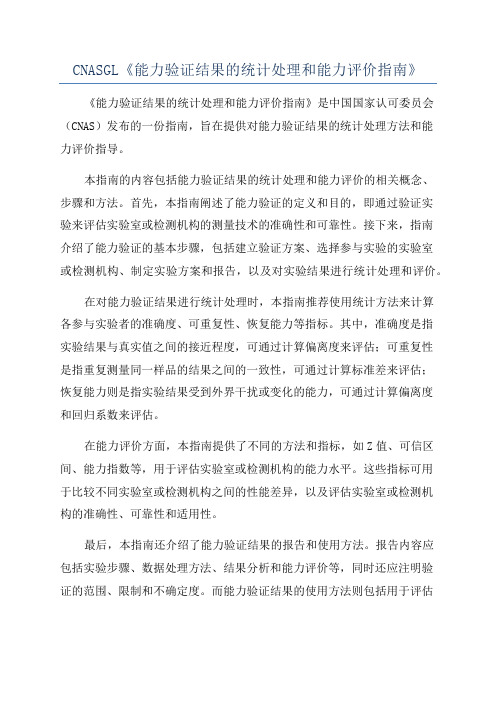 CNASGL《能力验证结果的统计处理和能力评价指南》

《能力验证结果的统计处理和能力评价指南》是中国国家认可委员会（CNAS）发布的一份指南，旨在提供对能力验证结果的统计处理方法和能力评价指导。

本指南的内容包括能力验证结果的统计处理和能力评价的相关概念、步骤和方法。首先，本指南阐述了能力验证的定义和目的，即通过验证实验来评估实验室或检测机构的测量技术的准确性和可靠性。接下来，指南介绍了能力验证的基本步骤，包括建立验证方案、选择参与实验的实验室或检测机构、制定实验方案和报告，以及对实验结果进行统计处理和评价。

在对能力验证结果进行统计处理时，本指南推荐使用统计方法来计算各参与实验者的准确度、可重复性、恢复能力等指标。其中，准确度是指实验结果与真实值之间的接近程度，可通过计算偏离度来评估；可重复性是指重复测量同一样品的结果之间的一致性，可通过计算标准差来评估；恢复能力则是指实验结果受到外界干扰或变化的能力，可通过计算偏离度和回归系数来评估。

在能力评价方面，本指南提供了不同的方法和指标，如Z值、可信区间、能力指数等，用于评估实验室或检测机构的能力水平。这些指标可用于比较不同实验室或检测机构之间的性能差异，以及评估实验室或检测机构的准确性、可靠性和适用性。

最后，本指南还介绍了能力验证结果的报告和使用方法。报告内容应包括实验步骤、数据处理方法、结果分析和能力评价等，同时还应注明验证的范围、限制和不确定度。而能力验证结果的使用方法则包括用于评估